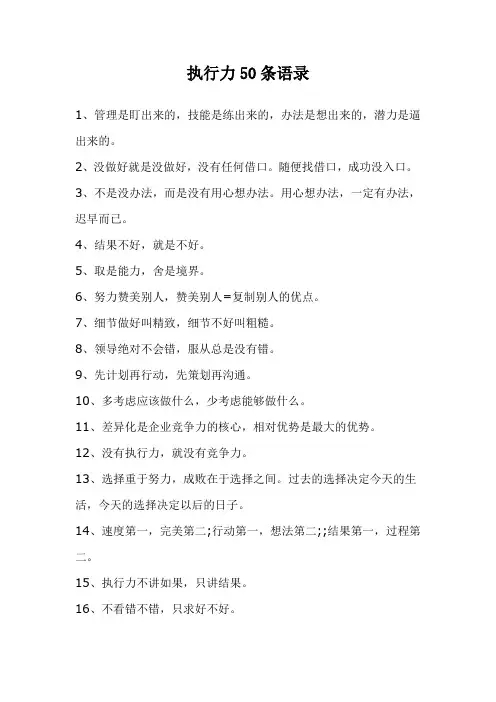 执行力50条语录

1、管理是盯出来的，技能是练出来的，办法是想出来的，潜力是逼出来的。

2、没做好就是没做好，没有任何借口。随便找借口，成功没入口。

3、不是没办法，而是没有用心想办法。用心想办法，一定有办法，迟早而已。

4、结果不好，就是不好。

5、取是能力，舍是境界。

6、努力赞美别人，赞美别人=复制别人的优点。

7、细节做好叫精致，细节不好叫粗糙。

8、领导绝对不会错，服从总是没有错。

9、先计划再行动，先策划再沟通。

10、多考虑应该做什么，少考虑能够做什么。

11、差异化是企业竞争力的核心，相对优势是最大的优势。

12、没有执行力，就没有竞争力。

13、选择重于努力，成败在于选择之间。过去的选择决定今天的生活，今天的选择决定以后的日子。

14、速度第一，完美第二;行动第一，想法第二;;结果第一，过程第二。

15、执行力不讲如果，只讲结果。

16、不看错不错，只求好不好。